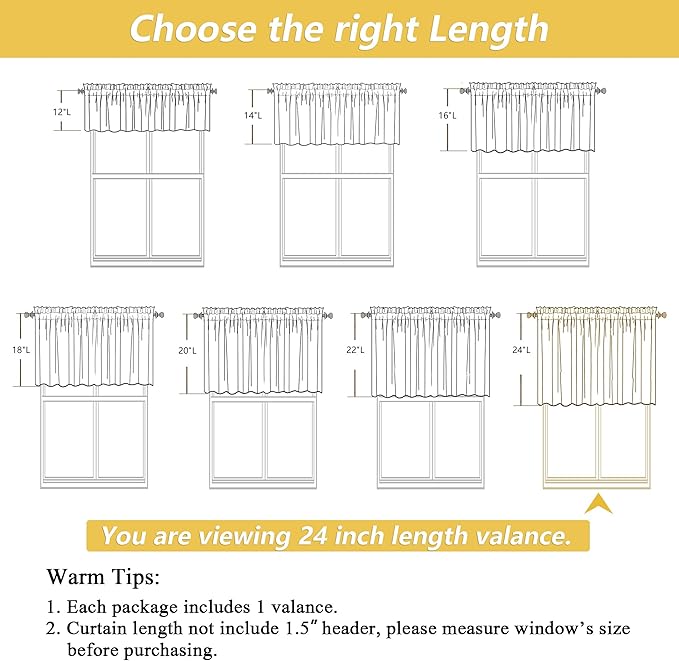 Choose the right Length

12"L

14"L

16"L

18"L

20"L

22"L

24"L

You are viewing 24 inch length valance.

Warm Tips:

1. Each package includes 1 valance.
2. Curtain length not include 1.5" header, please measure window's size before purchasing.